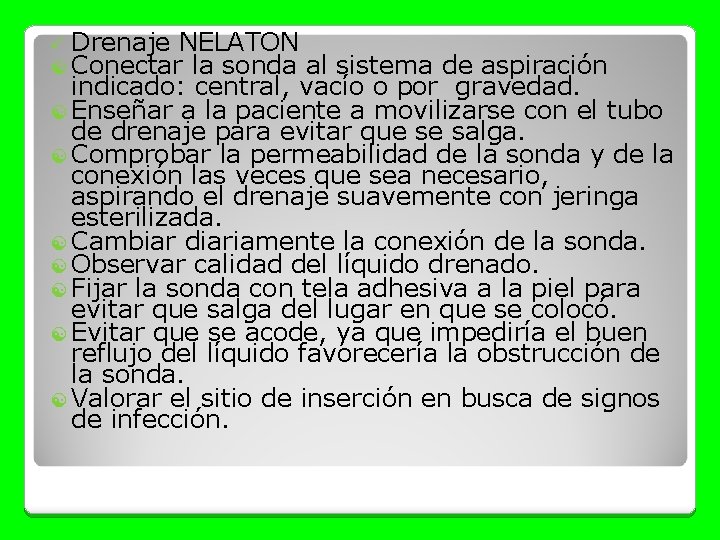 Drenaje NELATON

Conectar la sonda al sistema de aspiración indicado: central, vacío o por gravedad.

Enseñar a la paciente a movilizarse con el tubo de drenaje para evitar que se salga.

Comprobar la permeabilidad de la sonda y de la conexión las veces que sea necesario, aspirando el drenaje suavemente con jeringa esterilizada.

Cambiar diariamente la conexión de la sonda.

Observar calidad del líquido drenado.

Fijar la sonda con tela adhesiva a la piel para evitar que salga del lugar en que se colocó.

Evitar que se acode, ya que impediría el buen reflujo del líquido favorecería la obstrucción de la sonda.

Valorar el sitio de inserción en busca de signos de infección.